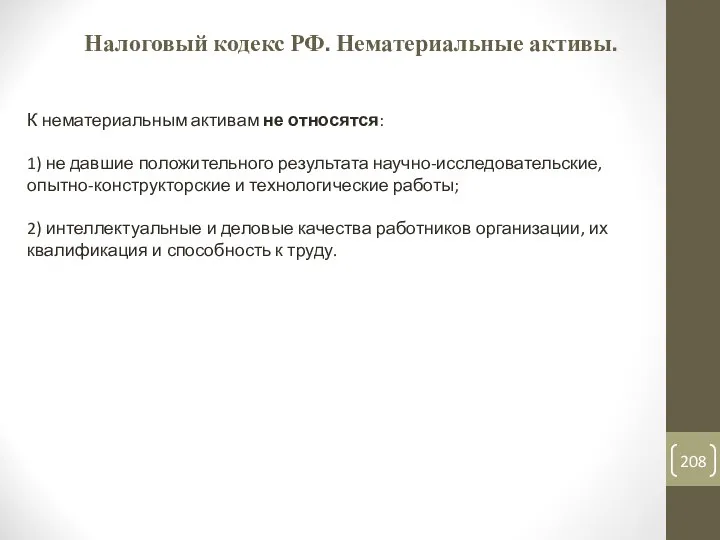 Налоговый кодекс РФ. Нематериальные активы.

К нематериальным активам не относятся:

1) не давшие положительного результата научно-исследовательские, опытно-конструкторские и технологические работы;

2) интеллектуальные и деловые качества работников организации, их квалификация и способность к труду.

208